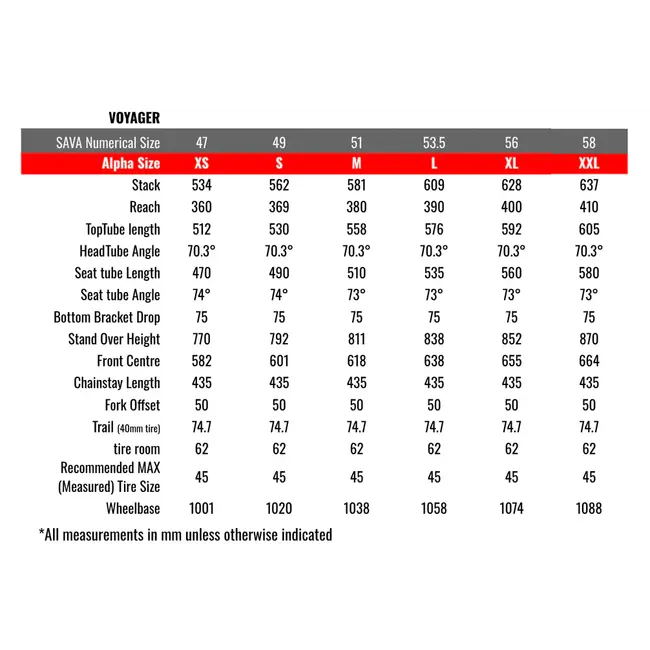 VOYAGER

| SAVA Numerical Size | 47 | 49 | 51 | 53.5 | 56 | 58 |
|---|---|---|---|---|---|---|
| Alpha Size | XS | S | M | L | XL | XXL |
| Stack | 534 | 562 | 581 | 609 | 628 | 637 |
| Reach | 360 | 369 | 380 | 390 | 400 | 410 |
| TopTube length | 512 | 530 | 558 | 576 | 592 | 605 |
| HeadTube Angle | 70.3° | 70.3° | 70.3° | 70.3° | 70.3° | 70.3° |
| Seat tube Length | 470 | 490 | 510 | 535 | 560 | 580 |
| Seat tube Angle | 74° | 74° | 73° | 73° | 73° | 73° |
| Bottom Bracket Drop | 75 | 75 | 75 | 75 | 75 | 75 |
| Stand Over Height | 770 | 792 | 811 | 838 | 852 | 870 |
| Front Centre | 582 | 601 | 618 | 638 | 655 | 664 |
| Chainstay Length | 435 | 435 | 435 | 435 | 435 | 435 |
| Fork Offset | 50 | 50 | 50 | 50 | 50 | 50 |
| Trail (40mm tire) | 74.7 | 74.7 | 74.7 | 74.7 | 74.7 | 74.7 |
| tire room | 62 | 62 | 62 | 62 | 62 | 62 |
| Recommended MAX (Measured) Tire Size | 45 | 45 | 45 | 45 | 45 | 45 |
| Wheelbase | 1001 | 1020 | 1038 | 1058 | 1074 | 1088 |

*All measurements in mm unless otherwise indicated